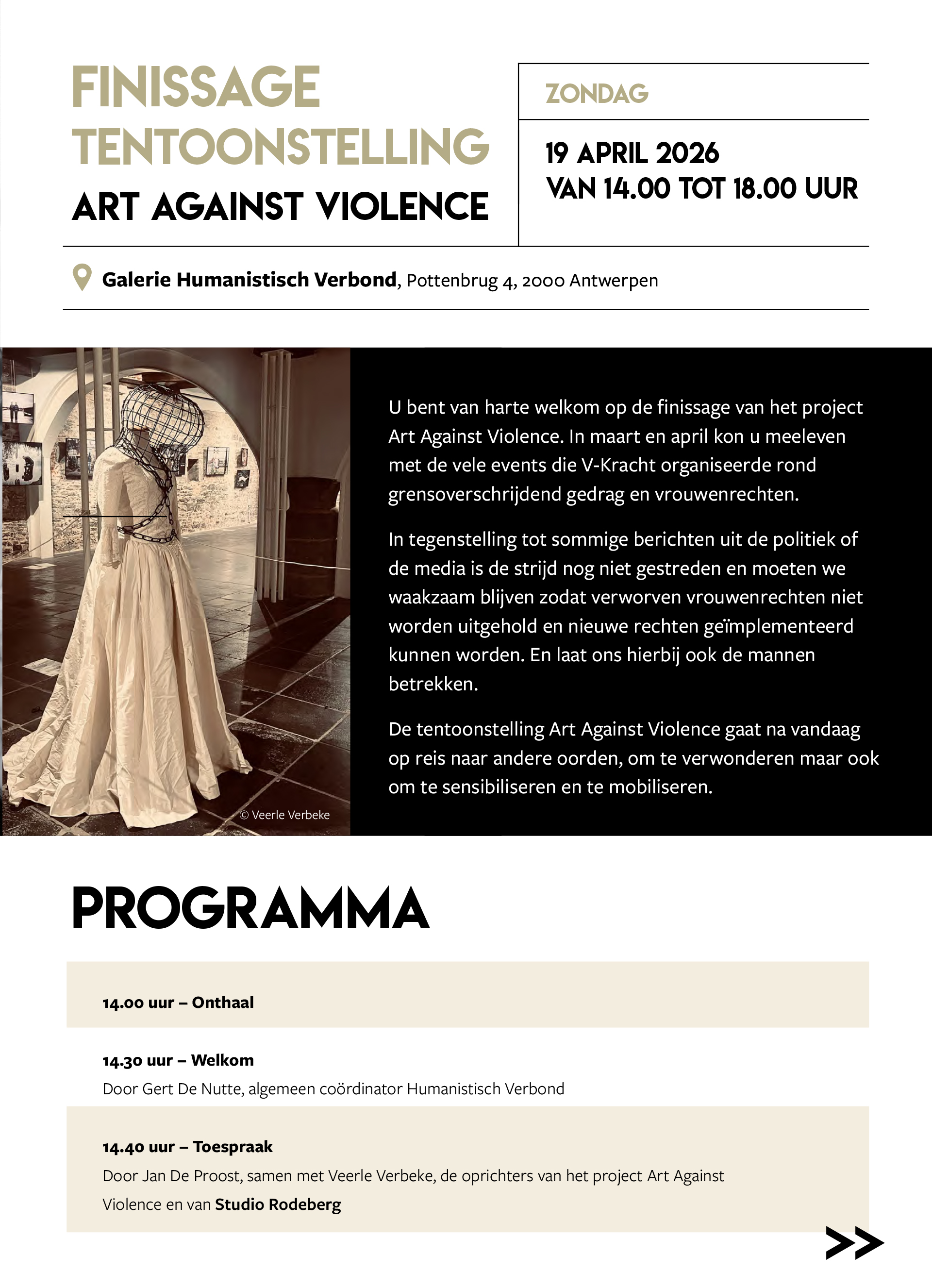 FINISSAGE TENTOONSTELLING
ART AGAINST VIOLENCE

ZONDAG

19 APRIL 2026
VAN 14.00 TOT 18.00 UUR

Galerie Humanistisch Verbond, Pottenbrug 4, 2000 Antwerpen

© Veerle Verbeke

U bent van harte welkom op de finissage van het project Art Against Violence. In maart en april kon u meeleven met de vele events die V-Kracht organiseerde rond grensoverschrijdend gedrag en vrouwenrechten.

In tegenstelling tot sommige berichten uit de politiek of de media is de strijd nog niet gestreden en moeten we waakzaam blijven zodat verworven vrouwenrechten niet worden uitgehold en nieuwe rechten geïmplementeerd kunnen worden. En laat ons hierbij ook de mannen betrekken.

De tentoonstelling Art Against Violence gaat na vandaag op reis naar andere oorden, om te verwonderen maar ook om te sensibiliseren en te mobiliseren.

PROGRAMMA

14.00 uur – Onthaal

14.30 uur – Welkom
Door Gert De Nutte, algemeen coördinator Humanistisch Verbond

14.40 uur – Toespraak
Door Jan De Proost, samen met Veerle Verbeke, de oprichters van het project Art Against Violence en van Studio Rodeberg

>>